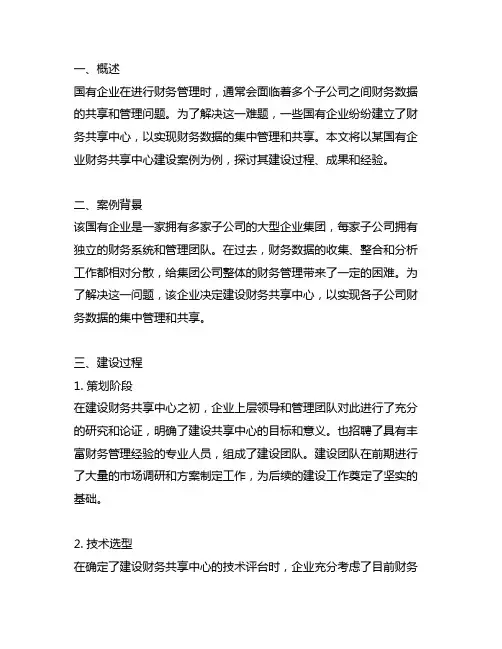 一、概述
国有企业在进行财务管理时，通常会面临着多个子公司之间财务数据的共享和管理问题。为了解决这一难题，一些国有企业纷纷建立了财务共享中心，以实现财务数据的集中管理和共享。本文将以某国有企业财务共享中心建设案例为例，探讨其建设过程、成果和经验。

二、案例背景
该国有企业是一家拥有多家子公司的大型企业集团，每家子公司拥有独立的财务系统和管理团队。在过去，财务数据的收集、整合和分析工作都相对分散，给集团公司整体的财务管理带来了一定的困难。为了解决这一问题，该企业决定建设财务共享中心，以实现各子公司财务数据的集中管理和共享。

三、建设过程
1. 策划阶段
在建设财务共享中心之初，企业上层领导和管理团队对此进行了充分的研究和论证，明确了建设共享中心的目标和意义。也招聘了具有丰富财务管理经验的专业人员，组成了建设团队。建设团队在前期进行了大量的市场调研和方案制定工作，为后续的建设工作奠定了坚实的基础。

2. 技术选型
在确定了建设财务共享中心的技术评台时，企业充分考虑了目前财务